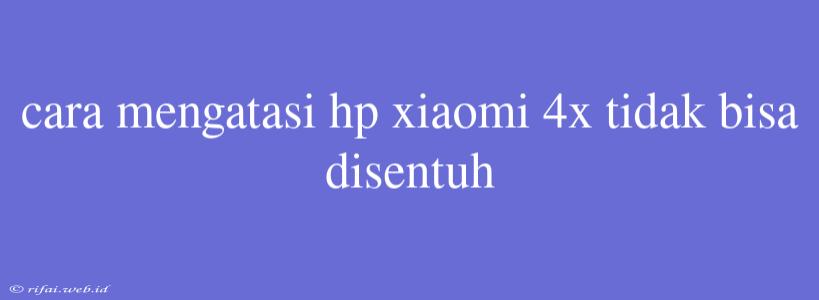 cara mengatasi hp xiaomi 4x tidak bisa disentuh

© rifai.web.id